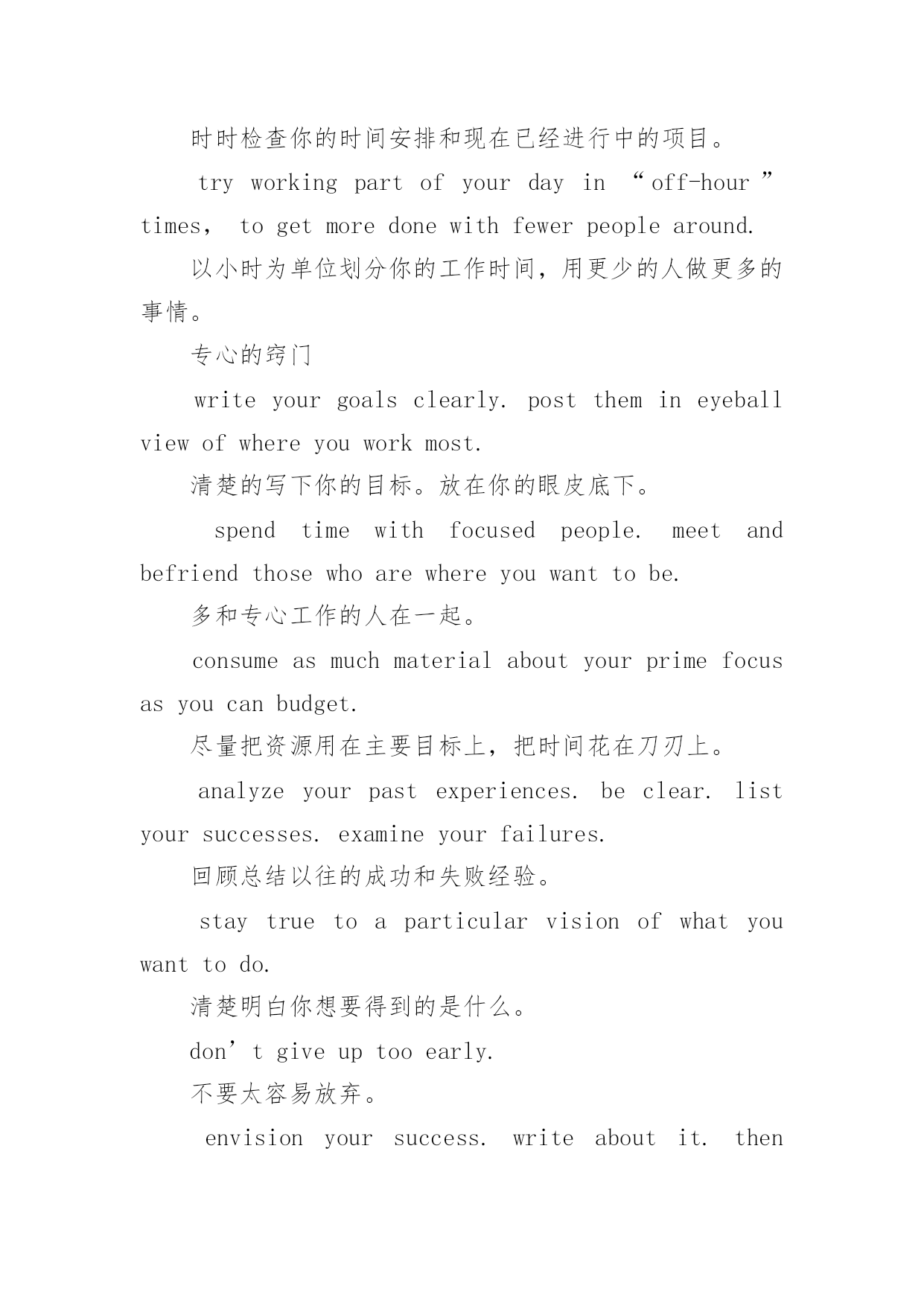 时时检查你的时间安排和现在已经进行中的项目。

try working part of your day in “off-hour” times, to get more done with fewer people around.

以小时为单位划分你的工作时间，用更少的人做更多的事情。

专心的窍门

write your goals clearly. post them in eyeball view of where you work most.

清楚的写下你的目标。放在你的眼皮底下。

spend time with focused people. meet and befriend those who are where you want to be.

多和专心工作的人在一起。

consume as much material about your prime focus as you can budget.

尽量把资源用在主要目标上，把时间花在刀刃上。

analyze your past experiences. be clear. list your successes. examine your failures.

回顾总结以往的成功和失败经验。

stay true to a particular vision of what you want to do.

清楚明白你想要得到的是什么。

don’t give up too early.

不要太容易放弃。

envision your success. write about it. then